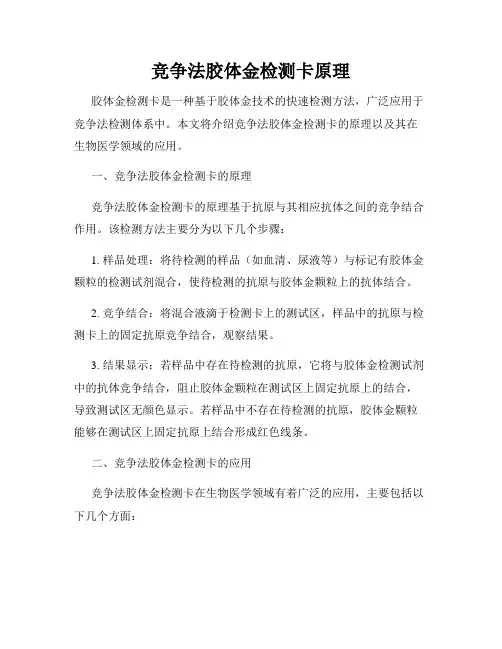 竞争法胶体金检测卡原理

胶体金检测卡是一种基于胶体金技术的快速检测方法，广泛应用于竞争法检测体系中。本文将介绍竞争法胶体金检测卡的原理以及其在生物医学领域的应用。

一、竞争法胶体金检测卡的原理

竞争法胶体金检测卡的原理基于抗原与其相应抗体之间的竞争结合作用。该检测方法主要分为以下几个步骤：

1. 样品处理：将待检测的样品（如血清、尿液等）与标记有胶体金颗粒的检测试剂混合，使待检测的抗原与胶体金颗粒上的抗体结合。

2. 竞争结合：将混合液滴于检测卡上的测试区，样品中的抗原与检测卡上的固定抗原竞争结合，观察结果。

3. 结果显示：若样品中存在待检测的抗原，它将与胶体金检测试剂中的抗体竞争结合，阻止胶体金颗粒在测试区上固定抗原上的结合，导致测试区无颜色显示。若样品中不存在待检测的抗原，胶体金颗粒能够在测试区上固定抗原上结合形成红色线条。

二、竞争法胶体金检测卡的应用

竞争法胶体金检测卡在生物医学领域有着广泛的应用，主要包括以下几个方面：